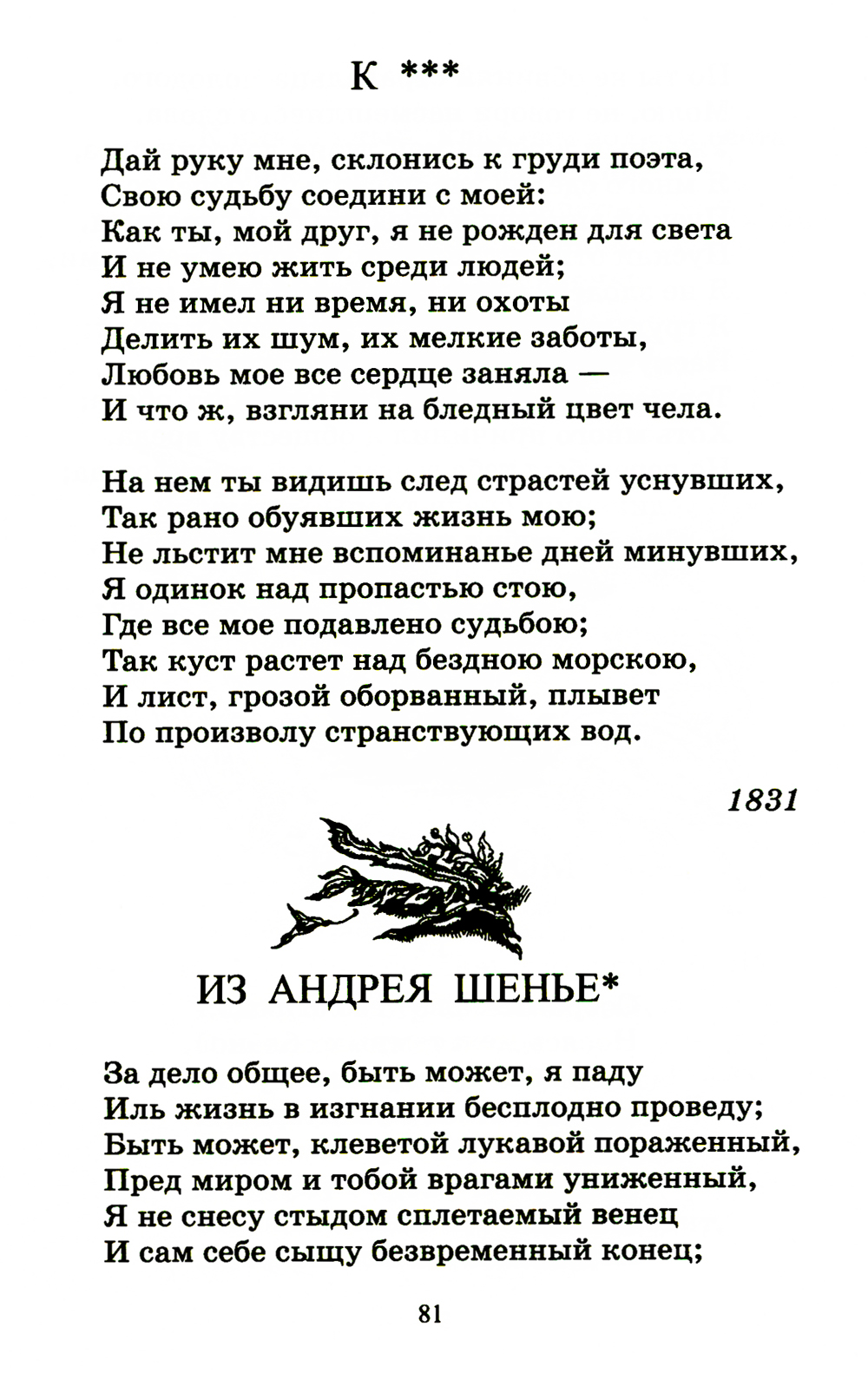 К ***

Дай руку мне, склонись к груди поэта,
Свою судьбу соедини с моей:
Как ты, мой друг, я не рожден для света
И не умею жить среди людей;
Я не имел ни время, ни охоты
Делить их шум, их мелкие заботы,
Любовь мое все сердце заняла —
И что ж, взгляни на бледный цвет чела.

На нем ты видишь след страстей уснувших,
Так рано обуявших жизнь мою;
Не льстит мне вспоминанье дней минувших,
Я одинок над пропастью стою,
Где все мое подавлено судьбою;
Так куст растет над бездною морскою,
И лист, грозой оборванный, плывет
По произволу странствующих вод.

1831

ИЗ АНДРЕЯ ШЕНЬЕ*

За дело общее, быть может, я паду
Иль жизнь в изгнании бесплодно проведу;
Быть может, клеветой лукавой пораженный,
Пред миром и тобой врагами униженный,
Я не снесу стыдом сплетаемый венец
И сам себе сыщу безвременный конец;

81